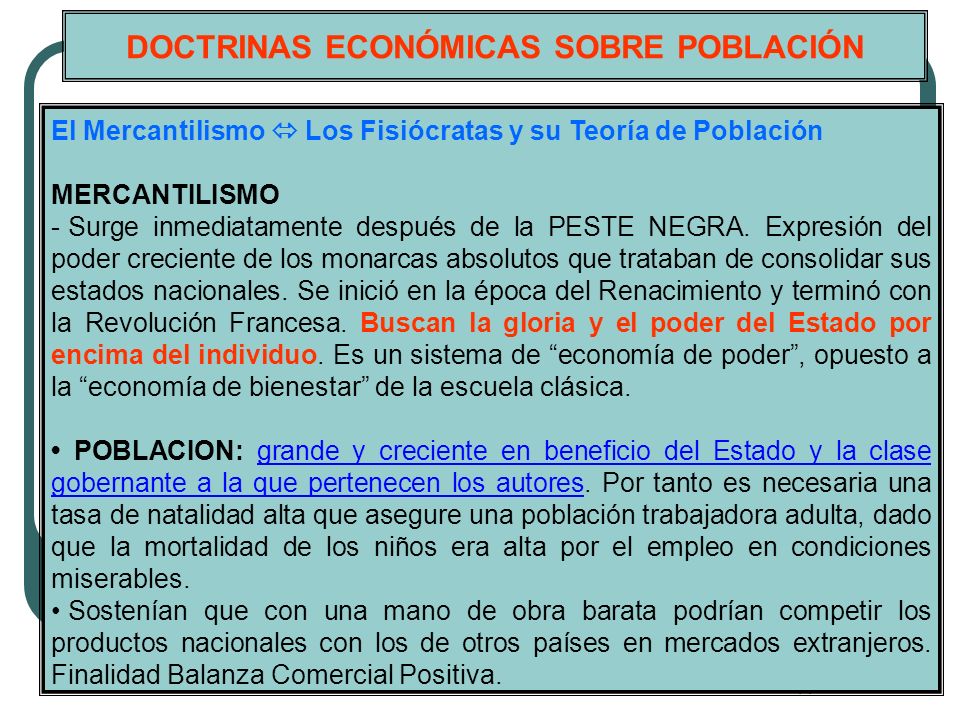 DOCTRINAS ECONÓMICAS SOBRE POBLACIÓN

El Mercantilismo ⇔ Los Fisiócratas y su Teoría de Población

MERCANTILISMO
- Surge inmediatamente después de la PESTE NEGRA. Expresión del poder creciente de los monarcas absolutos que trataban de consolidar sus estados nacionales. Se inició en la época del Renacimiento y terminó con la Revolución Francesa. Buscan la gloria y el poder del Estado por encima del individuo. Es un sistema de “economía de poder”, opuesto a la “economía de bienestar” de la escuela clásica.

• POBLACION: grande y creciente en beneficio del Estado y la clase gobernante a la que pertenecen los autores. Por tanto es necesaria una tasa de natalidad alta que asegure una población trabajadora adulta, dado que la mortalidad de los niños era alta por el empleo en condiciones miserables.
• Sostenían que con una mano de obra barata podrían competir los productos nacionales con los de otros países en mercados extranjeros. Finalidad Balanza Comercial Positiva.